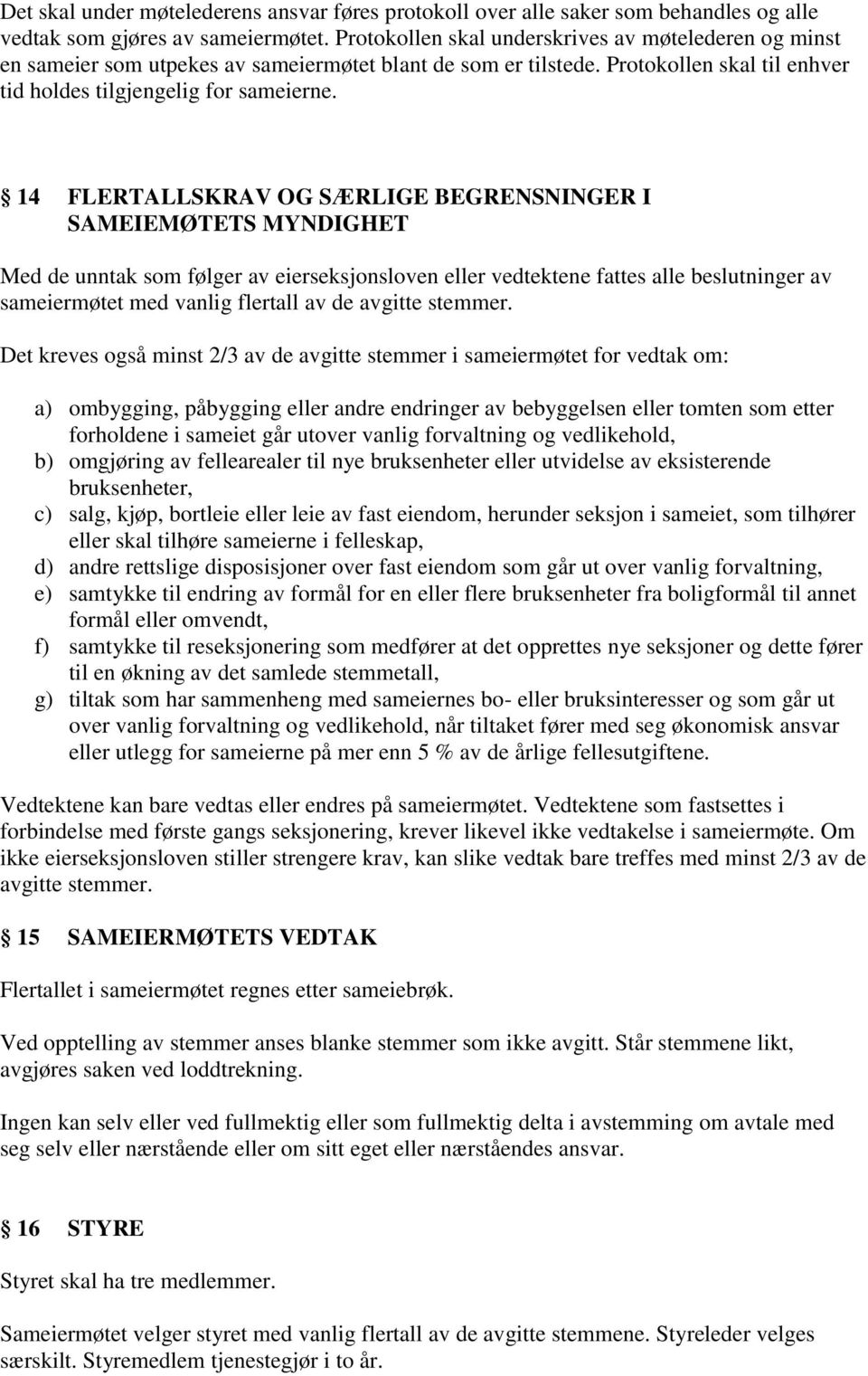 Det skal under møtelederens ansvar føres protokoll over alle saker som behandles og alle vedtak som gjøres av sameiermøtet. Protokollen skal underskrives av møtelederen og minst en sameier som utpekes av sameiermøtet blant de som er tilstede. Protokollen skal til enhver tid holdes tilgjengelig for sameierne.

 14 FLERTALLSKRAV OG SÆRLIGE BEGRENSNINGER I SAMEIEMØTETS MYNDIGHET

Med de unntak som følger av eierseksjonsloven eller vedtektene fattes alle beslutninger av sameiermøtet med vanlig flertall av de avgitte stemmer.

Det kreves også minst 2/3 av de avgitte stemmer i sameiermøtet for vedtak om:

a) ombygging, påbygging eller andre endringer av bebyggelsen eller tomten som etter forholdene i sameiet går utover vanlig forvaltning og vedlikehold,
b) omgjøring av fellearealer til nye bruksenheter eller utvidelse av eksisterende bruksenheter,
c) salg, kjøp, bortleie eller leie av fast eiendom, herunder seksjon i sameiet, som tilhører eller skal tilhøre sameierne i felleskap,
d) andre rettslige disposisjoner over fast eiendom som går ut over vanlig forvaltning,
e) samtykke til endring av formål for en eller flere bruksenheter fra boligformål til annet formål eller omvendt,
f) samtykke til reseksjonering som medfører at det opprettes nye seksjoner og dette fører til en økning av det samlede stemmetall,
g) tiltak som har sammenheng med sameiernes bo- eller bruksinteresser og som går ut over vanlig forvaltning og vedlikehold, når tiltaket fører med seg økonomisk ansvar eller utlegg for sameierne på mer enn 5 % av de årlige fellesutgiftene.

Vedtektene kan bare vedtas eller endres på sameiermøtet. Vedtektene som fastsettes i forbindelse med første gangs seksjonering, krever likevel ikke vedtakelse i sameiermøte. Om ikke eierseksjonsloven stiller strengere krav, kan slike vedtak bare treffes med minst 2/3 av de avgitte stemmer.

 15 SAMEIERMØTETS VEDTAK

Flertallet i sameiermøtet regnes etter sameiebrøk.

Ved opptelling av stemmer anses blanke stemmer som ikke avgitt. Står stemmene likt, avgjøres saken ved loddtrekning.

Ingen kan selv eller ved fullmektig eller som fullmektig delta i avstemming om avtale med seg selv eller nærstående eller om sitt eget eller nærståendes ansvar.

 16 STYRE

Styret skal ha tre medlemmer.

Sameiermøtet velger styret med vanlig flertall av de avgitte stemmene. Styreleder velges særskilt. Styremedlem tjenestegjør i to år.